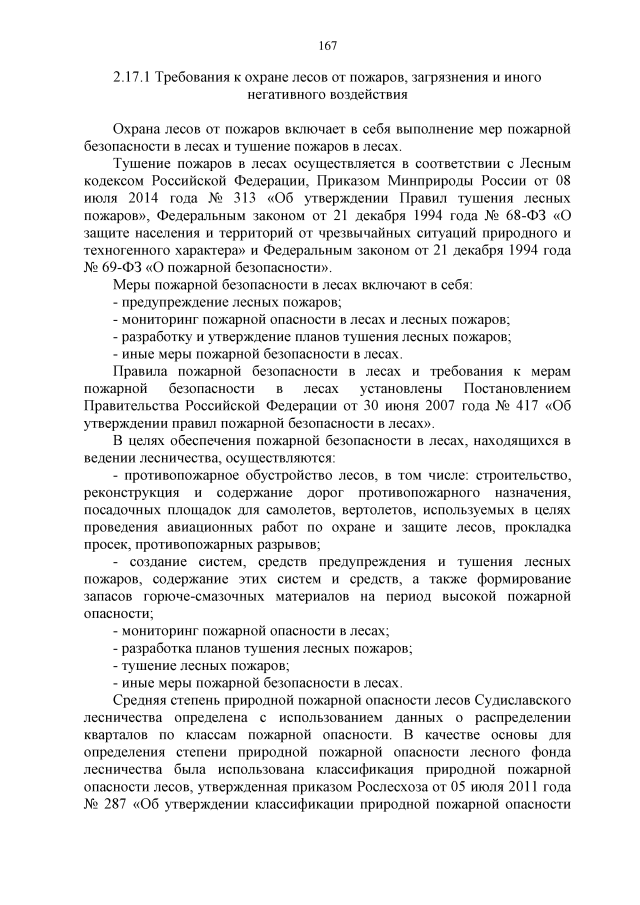 167

2.17.1 Требования к охране лесов от пожаров, загрязнения и иного негативного воздействия

Охрана лесов от пожаров включает в себя выполнение мер пожарной безопасности в лесах и тушение пожаров в лесах.

Тушение пожаров в лесах осуществляется в соответствии с Лесным кодексом Российской Федерации, Приказом Минприроды России от 08 июля 2014 года № 313 «Об утверждении Правил тушения лесных пожаров», Федеральным законом от 21 декабря 1994 года № 68-ФЗ «О защите населения и территорий от чрезвычайных ситуаций природного и техногенного характера» и Федеральным законом от 21 декабря 1994 года № 69-ФЗ «О пожарной безопасности».

Меры пожарной безопасности в лесах включают в себя:
- предупреждение лесных пожаров;
- мониторинг пожарной опасности в лесах и лесных пожаров;
- разработку и утверждение планов тушения лесных пожаров;
- иные меры пожарной безопасности в лесах.

Правила пожарной безопасности в лесах и требования к мерам пожарной безопасности в лесах установлены Постановлением Правительства Российской Федерации от 30 июня 2007 года № 417 «Об утверждении правил пожарной безопасности в лесах».

В целях обеспечения пожарной безопасности в лесах, находящихся в ведении лесничества, осуществляются:

- противопожарное обустройство лесов, в том числе: строительство, реконструкция и содержание дорог противопожарного назначения, посадочных площадок для самолетов, вертолетов, используемых в целях проведения авиационных работ по охране и защите лесов, прокладка просек, противопожарных разрывов;

- создание систем, средств предупреждения и тушения лесных пожаров, содержание этих систем и средств, а также формирование запасов горюче-смазочных материалов на период высокой пожарной опасности;
- мониторинг пожарной опасности в лесах;
- разработка планов тушения лесных пожаров;
- тушение лесных пожаров;
- иные меры пожарной безопасности в лесах.

Средняя степень природной пожарной опасности лесов Судиславского лесничества определена с использованием данных о распределении кварталов по классам пожарной опасности. В качестве основы для определения степени природной пожарной опасности лесного фонда лесничества была использована классификация природной пожарной опасности лесов, утвержденная приказом Рослесхоза от 05 июля 2011 года № 287 «Об утверждении классификации природной пожарной опасности